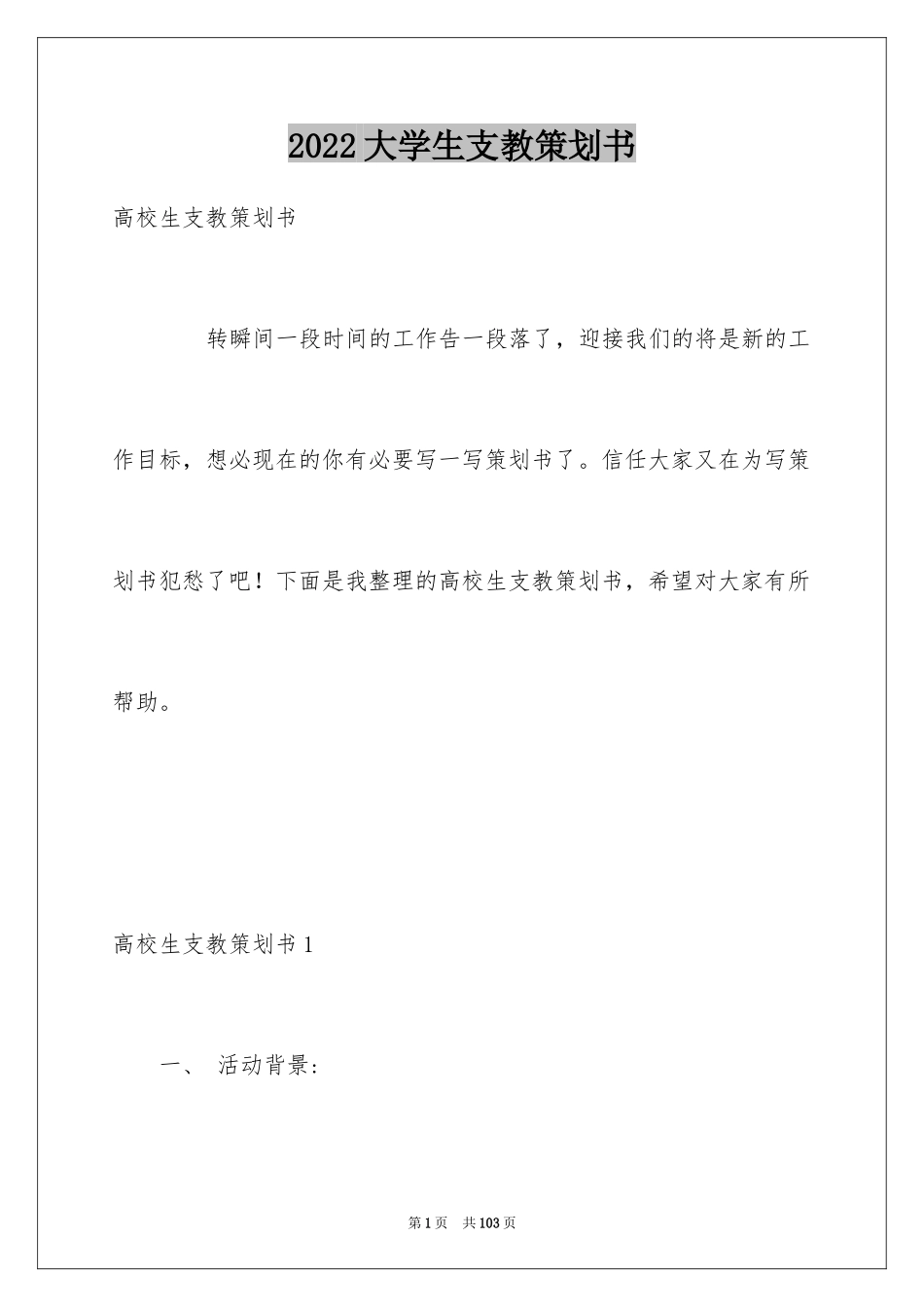 2022大学生支教策划书

高校生支教策划书

转瞬间一段时间的工作告一段落了，迎接我们的将是新的工作目标，想必现在的你有必要写一写策划书了。信任大家又在为写策划书犯愁了吧！下面是我整理的高校生支教策划书，希望对大家有所帮助。

高校生支教策划书1

一、 活动背景：

第1页 共103页